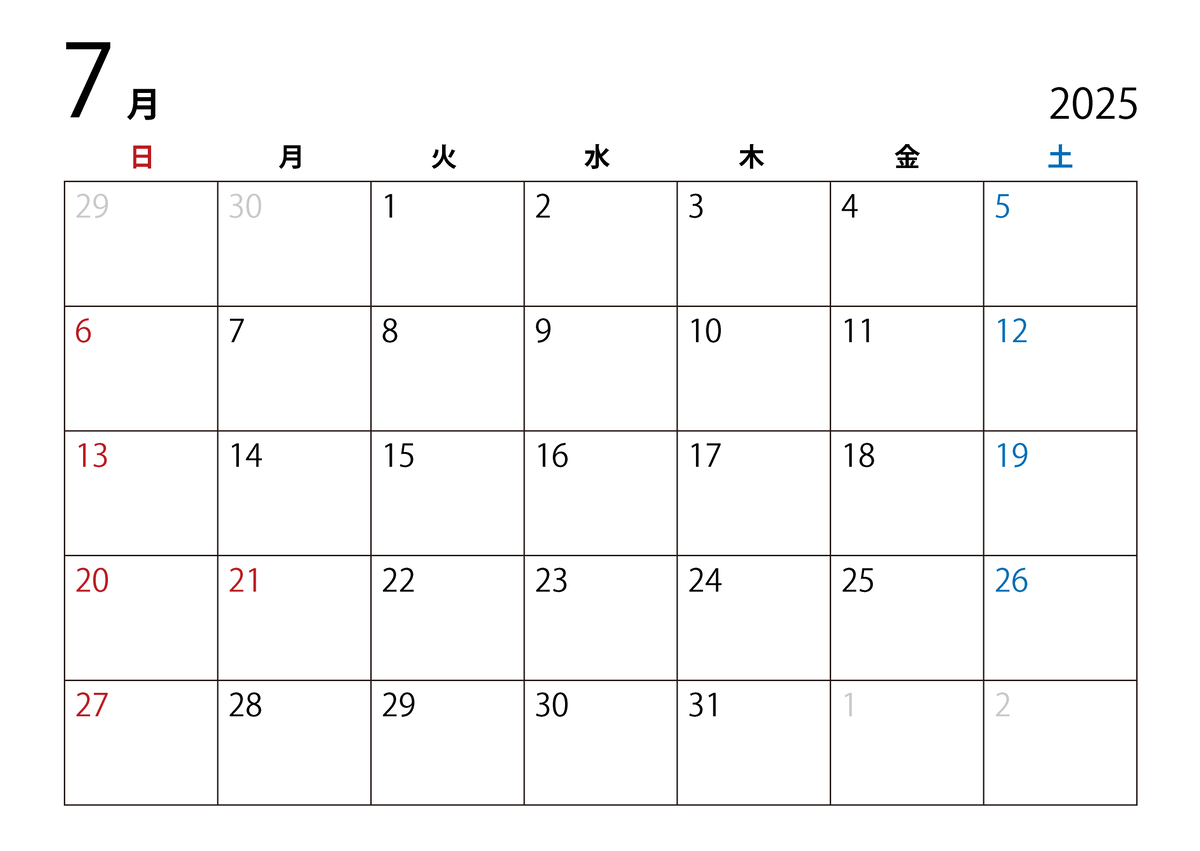 7月

2025

| 日 | 月 | 火 | 水 | 木 | 金 | 土 |
|---|---|---|---|---|---|---|
| 29 | 30 | 1 | 2 | 3 | 4 | 5 |
| 6 | 7 | 8 | 9 | 10 | 11 | 12 |
| 13 | 14 | 15 | 16 | 17 | 18 | 19 |
| 20 | 21 | 22 | 23 | 24 | 25 | 26 |
| 27 | 28 | 29 | 30 | 31 | 1 | 2 |